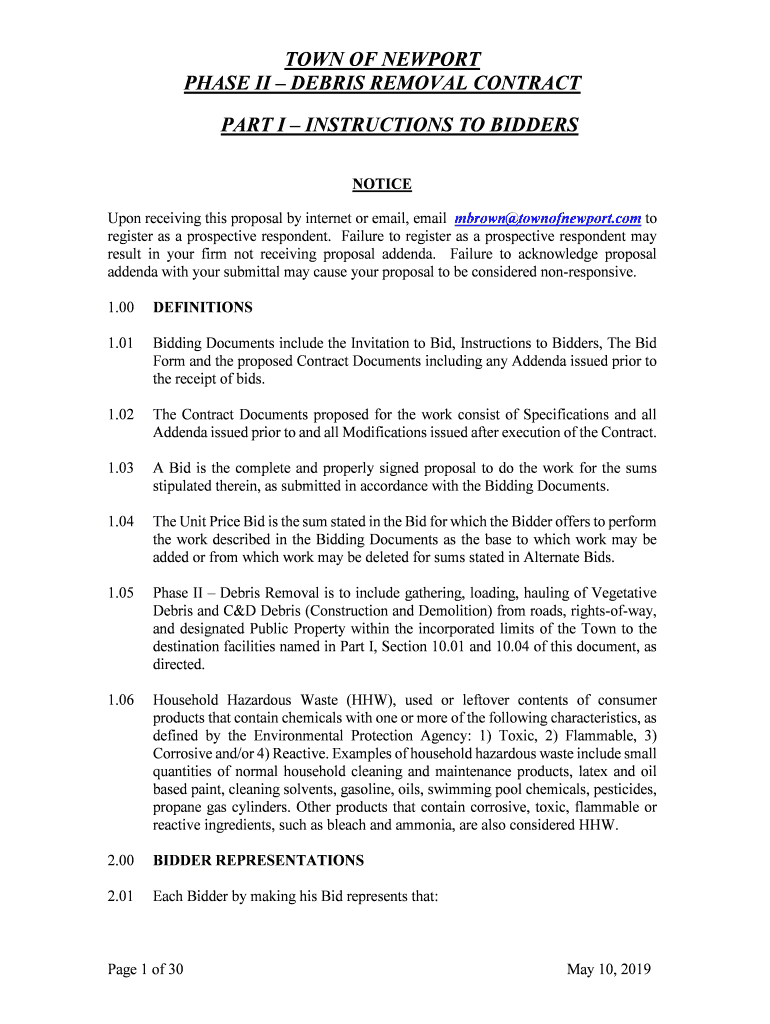 TOWN OF NEWPORT
PHASE II – DEBRIS REMOVAL CONTRACT

PART I – INSTRUCTIONS TO BIDDERS

NOTICE

Upon receiving this proposal by internet or email, email mbrown@townofnewport.com to register as a prospective respondent. Failure to register as a prospective respondent may result in your firm not receiving proposal addenda. Failure to acknowledge proposal addenda with your submittal may cause your proposal to be considered non-responsive.

1.00 DEFINITIONS

1.01 Bidding Documents include the Invitation to Bid, Instructions to Bidders, The Bid Form and the proposed Contract Documents including any Addenda issued prior to the receipt of bids.

1.02 The Contract Documents proposed for the work consist of Specifications and all Addenda issued prior to and all Modifications issued after execution of the Contract.

1.03 A Bid is the complete and properly signed proposal to do the work for the sums stipulated therein, as submitted in accordance with the Bidding Documents.

1.04 The Unit Price Bid is the sum stated in the Bid for which the Bidder offers to perform the work described in the Bidding Documents as the base to which work may be added or from which work may be deleted for sums stated in Alternate Bids.

1.05 Phase II – Debris Removal is to include gathering, loading, hauling of Vegetative Debris and C&D Debris (Construction and Demolition) from roads, rights-of-way, and designated Public Property within the incorporated limits of the Town to the destination facilities named in Part I, Section 10.01 and 10.04 of this document, as directed.

1.06 Household Hazardous Waste (HHW), used or leftover contents of consumer products that contain chemicals with one or more of the following characteristics, as defined by the Environmental Protection Agency: 1) Toxic, 2) Flammable, 3) Corrosive and/or 4) Reactive. Examples of household hazardous waste include small quantities of normal household cleaning and maintenance products, latex and oil based paint, cleaning solvents, gasoline, oils, swimming pool chemicals, pesticides, propane gas cylinders. Other products that contain corrosive, toxic, flammable or reactive ingredients, such as bleach and ammonia, are also considered HHW.

2.00 BIDDER REPRESENTATIONS

2.01 Each Bidder by making his Bid represents that:

Page 1 of 30 May 10, 2019